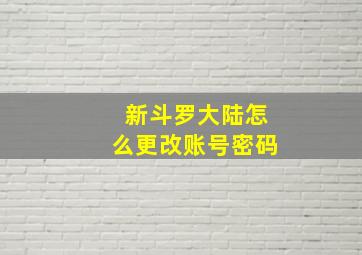 新斗罗大陆怎么更改账号密码